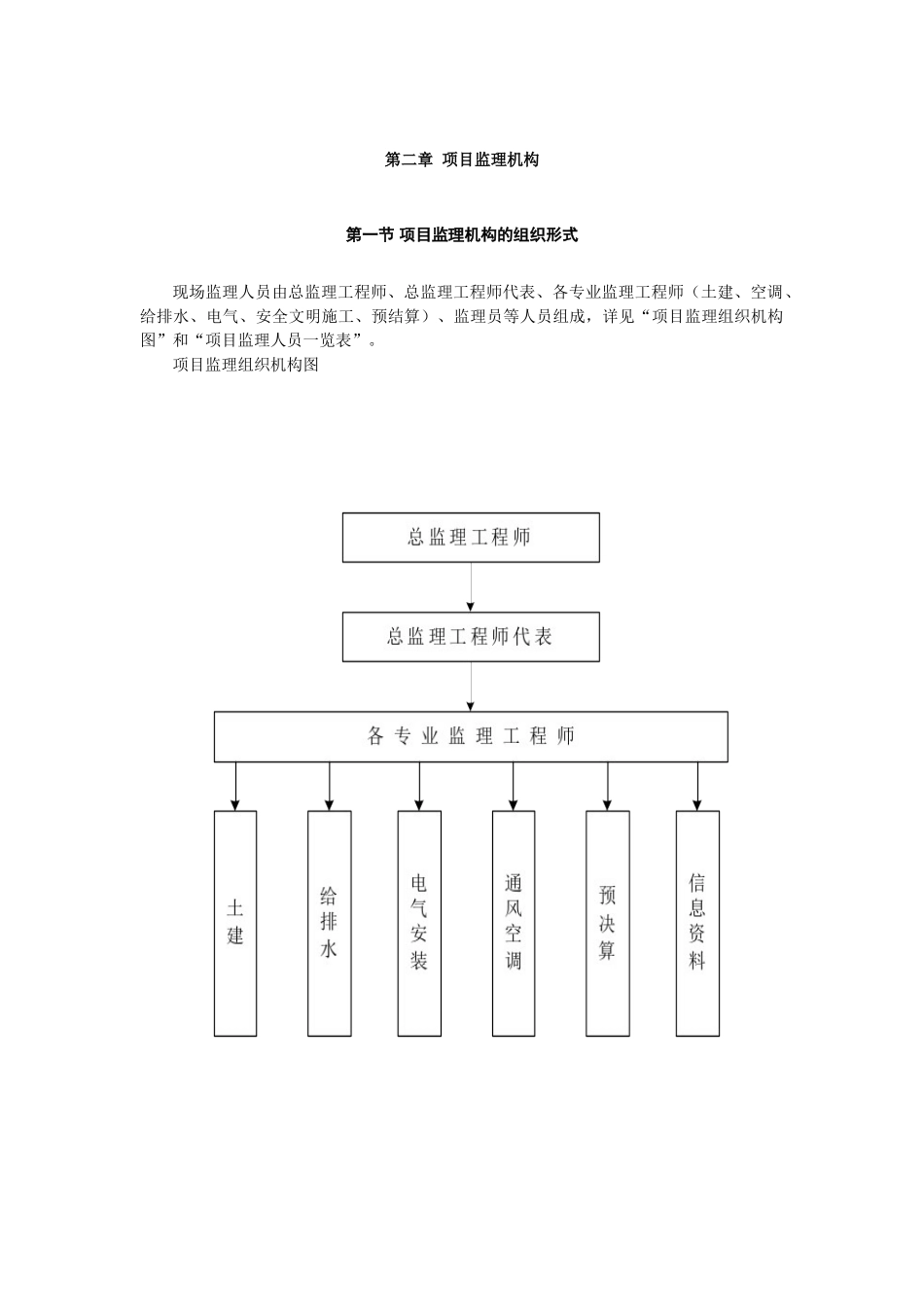 第二章 项目监理机构

第一节 项目监理机构的组织形式

现场监理人员由总监理工程师、总监理工程师代表、各专业监理工程师（土建、空调、给排水、电气、安全文明施工、预结算）、监理员等人员组成，详见“项目监理组织机构图”和“项目监理人员一览表”。

项目监理组织机构图

总监理工程师

总监理工程师代表

各专业监理工程师

土建

给排水

电气安装

通风空调

预决算

信息资料